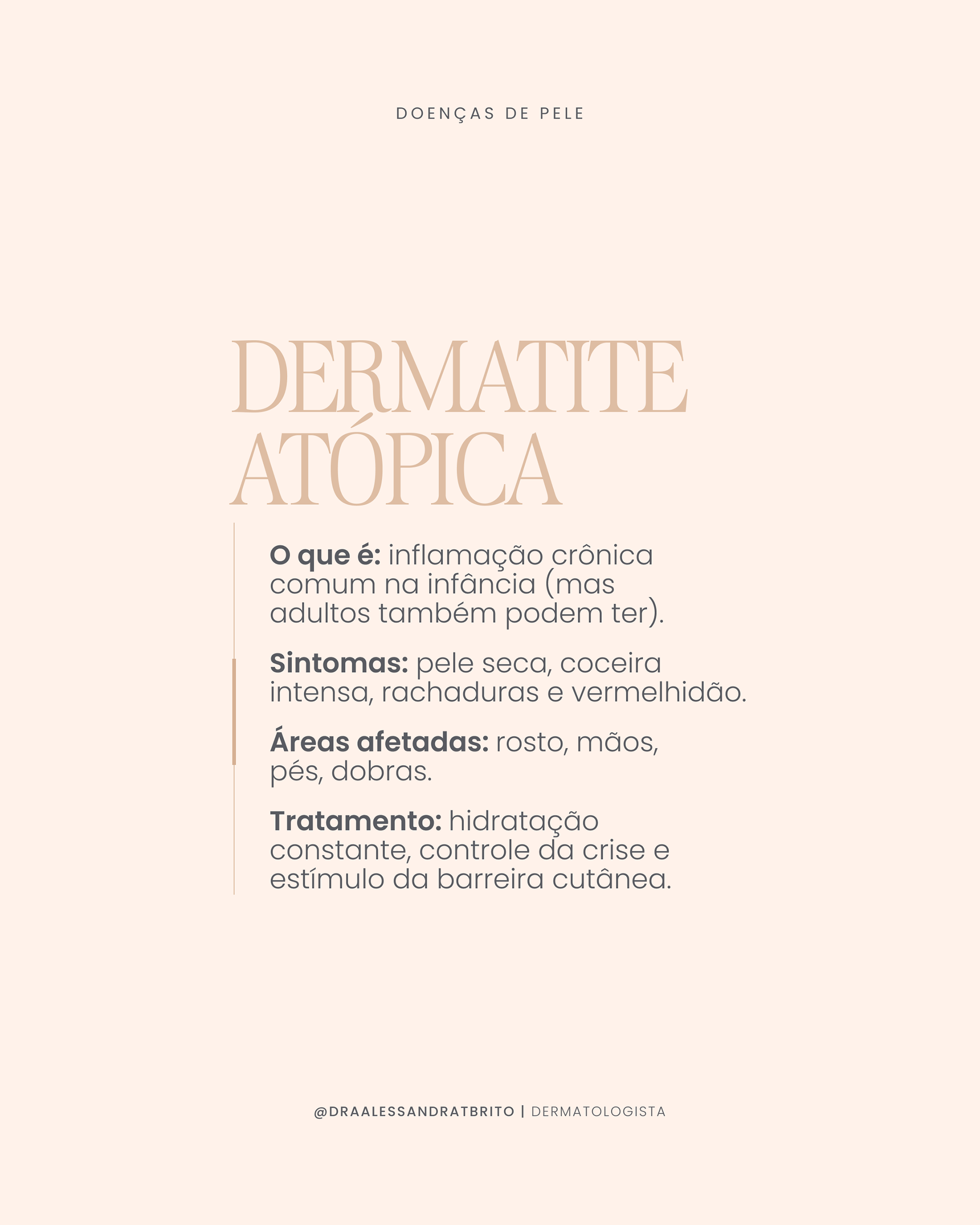 DOENÇAS DE PELE

DERMATITE
ATÓPICA

O que é: inflamação crônica comum na infância (mas adultos também podem ter).

Sintomas: pele seca, coceira intensa, rachaduras e vermelhidão.

Áreas afetadas: rosto, mãos, pés, dobras.

Tratamento: hidratação constante, controle da crise e estímulo da barreira cutânea.

@DRAALESSANDRATBRITO | DERMATOLOGISTA